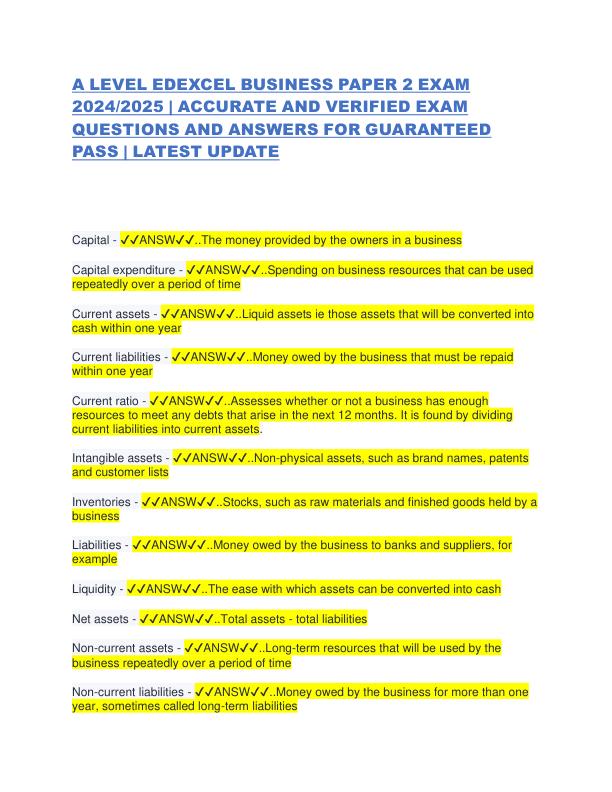 A LEVEL EDEXCEL BUSINESS PAPER 2 EXAM 2024/2025 | ACCURATE AND VERIFIED EXAM QUESTIONS AND ANSWERS FOR GUARANTEED PASS | LATEST UPDATE

Capital - ✓✓ANSW✓✓..The money provided by the owners in a business

Capital expenditure - ✓✓ANSW✓✓..Spending on business resources that can be used repeatedly over a period of time

Current assets - ✓✓ANSW✓✓..Liquid assets ie those assets that will be converted into cash within one year

Current liabilities - ✓✓ANSW✓✓..Money owed by the business that must be repaid within one year

Current ratio - ✓✓ANSW✓✓..Assesses whether or not a business has enough resources to meet any debts that arise in the next 12 months. It is found by dividing current liabilities into current assets.

Intangible assets - ✓✓ANSW✓✓..Non-physical assets, such as brand names, patents and customer lists

Inventories - ✓✓ANSW✓✓..Stocks, such as raw materials and finished goods held by a business

Liabilities - ✓✓ANSW✓✓..Money owed by the business to banks and suppliers, for example

Liquidity - ✓✓ANSW✓✓..The ease with which assets can be converted into cash

Net assets - ✓✓ANSW✓✓..Total assets - total liabilities

Non-current assets - ✓✓ANSW✓✓..Long-term resources that will be used by the business repeatedly over a period of time

Non-current liabilities - ✓✓ANSW✓✓..Money owed by the business for more than one year, sometimes called long-term liabilities